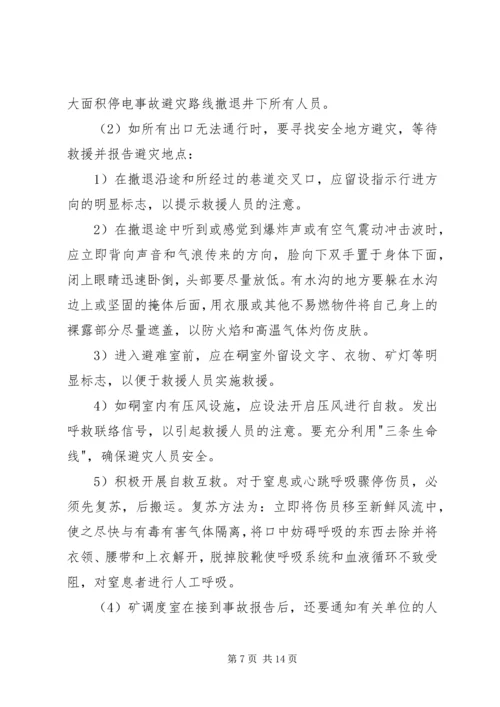 大面积停电事故避灾路线撤退井下所有人员。

（2）如所有出口无法通行时，要寻找安全地方避灾，等待救援并报告避灾地点：

1）在撤退沿途和所经过的巷道交叉口，应留设指示行进方向的明显标志，以提示救援人员的注意。

2）在撤退途中听到或感觉到爆炸声或有空气震动冲击波时，应立即背向声音和气浪传来的方向，脸向下双手置于身体下面，闭上眼睛迅速卧倒，头部要尽量放低。有水沟的地方要躲在水沟边上或坚固的掩体后面，用衣服或其他不易燃物件将自己身上的裸露部分尽量遮盖，以防火焰和高温气体灼伤皮肤。

3）进入避难室前，应在硐室外留设文字、衣物、矿灯等明显标志，以便于救援人员实施救援。

4）如硐室内有压风设施，应设法开启压风进行自救。发出呼救联络信号，以引起救援人员的注意。要充分利用"三条生命线"，确保避灾人员安全。

5）积极开展自救互救。对于窒息或心跳呼吸骤停伤员，必须先复苏，后搬运。复苏方法为：立即将伤员移至新鲜风流中，使之尽快与有毒有害气体隔离，将口中妨碍呼吸的东西去除并将衣领、腰带和上衣解开，脱掉胶靴使呼吸系统和血液循环不致受阻，对窒息者进行人工呼吸。

（4）矿调度室在接到事故报告后，还要通知有关单位的人

第 7 页 共 14 页